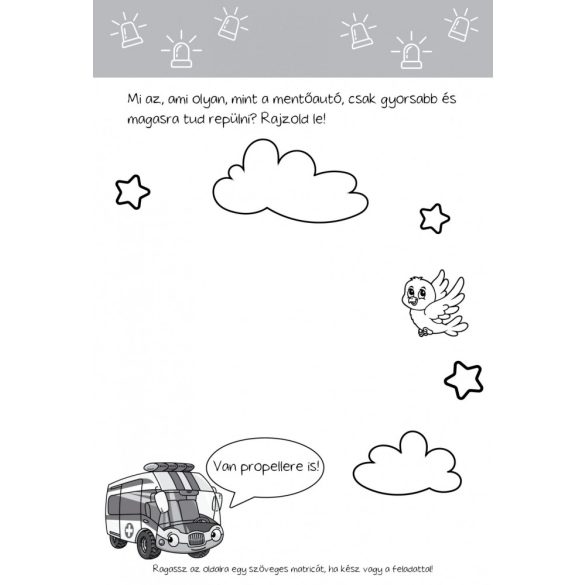 Mi az, ami olyan, mint a mentőautó, csak gyorsabb és magasra tud repülni? Rajzold le!

Van propellere is!

Ragassz az oldalra egy szöveges matricát, ha kész vagy a feladattal!